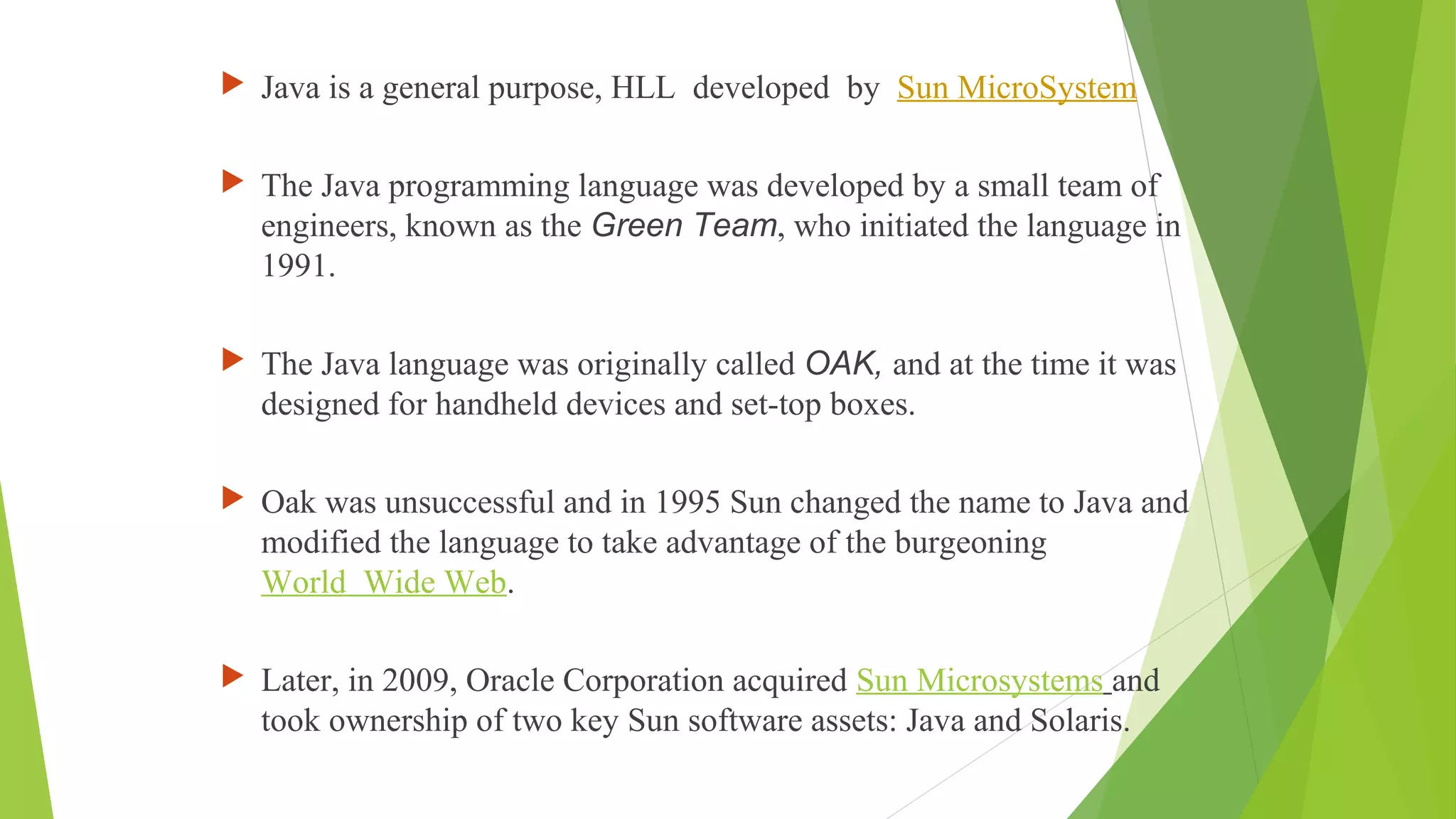 Java is a general purpose, HLL developed by Sun MicroSystem

The Java programming language was developed by a small team of engineers, known as the Green Team, who initiated the language in 1991.

The Java language was originally called OAK, and at the time it was designed for handheld devices and set-top boxes.

Oak was unsuccessful and in 1995 Sun changed the name to Java and modified the language to take advantage of the burgeoning World Wide Web.

Later, in 2009, Oracle Corporation acquired Sun Microsystems and took ownership of two key Sun software assets: Java and Solaris.